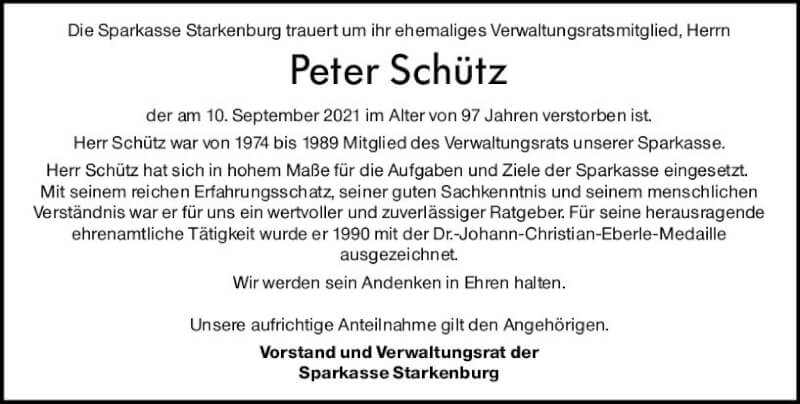 Die Sparkasse Starkenburg trauert um ihr ehemaliges Verwaltungsratsmitglied, Herrn

Peter Schütz

der am 10. September 2021 im Alter von 97 Jahren verstorben ist.

Herr Schütz war von 1974 bis 1989 Mitglied des Verwaltungsrats unserer Sparkasse.

Herr Schütz hat sich in hohem Maße für die Aufgaben und Ziele der Sparkasse eingesetzt. Mit seinem reichen Erfahrungsschatz, seiner guten Sachkenntnis und seinem menschlichen Verständnis war er für uns ein wertvoller und zuverlässiger Ratgeber. Für seine herausragende ehrenamtliche Tätigkeit wurde er 1990 mit der Dr.-Johann-Christian-Eberle-Medaille ausgezeichnet.

Wir werden sein Andenken in Ehren halten.

Unsere aufrichtige Anteilnahme gilt den Angehörigen.

Vorstand und Verwaltungsrat der
Sparkasse Starkenburg